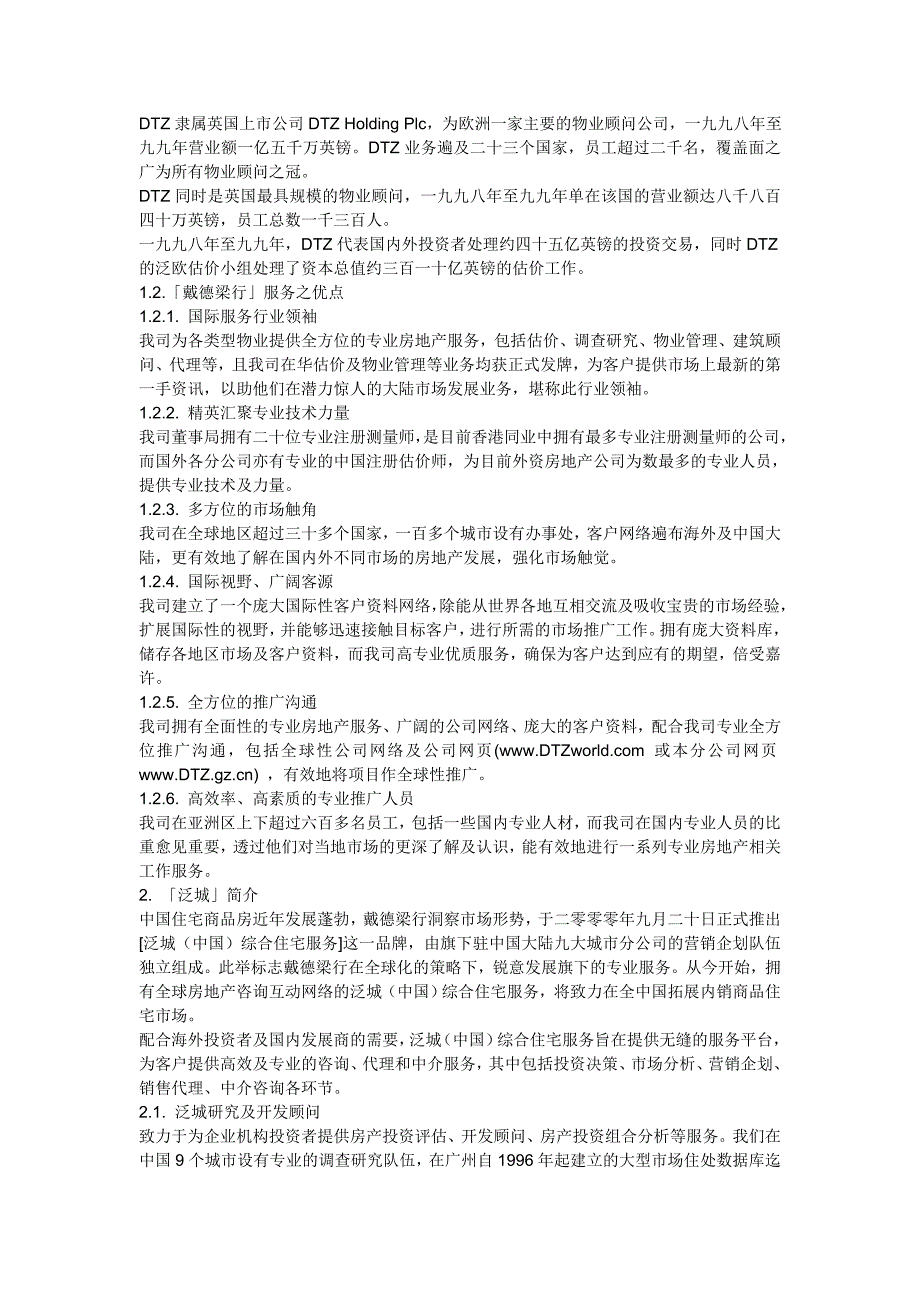 DTZ 隶属英国上市公司 DTZ Holding Plc，为欧洲一家主要的物业顾问公司，一九九八年至九九年营业额一亿五千万英镑。DTZ 业务遍及二十三个国家，员工超过二千名，覆盖面之广为所有物业顾问之冠。
DTZ 同时是英国最具规模的物业顾问，一九九八年至九九年单在该国的营业额达八千八百四十万英镑，员工总数一千三百人。
一九九八年至九九年，DTZ 代表国内外投资者处理约四十五亿英镑的投资交易，同时 DTZ 的泛欧估价小组处理了资本总值约三百一十亿英镑的估价工作。
1.2.「戴德梁行」服务之优点
1.2.1. 国际服务行业领袖
我司为各类型物业提供全方位的专业房地产服务，包括估价、调查研究、物业管理、建筑顾问、代理等，且我司在华估价及物业管理等业务均获正式发牌，为客户提供市场上最新的第一手资讯，以助他们在潜力惊人的大陆市场发展业务，堪称此行业领袖。
1.2.2. 精英汇聚专业技术力量
我司董事局拥有二十位专业注册测量师，是目前香港同业中拥有最多专业注册测量师的公司，而国外各分公司亦有专业的中国注册估价师，为目前外资房地产公司为数最多的专业人员，提供专业技术及力量。
1.2.3. 多方位的市场触角
我司在全球地区超过三十多个国家，一百多个城市设有办事处，客户网络遍布海外及中国大陆，更有效地了解在国内外不同市场的房地产发展，强化市场触觉。
1.2.4. 国际视野、广阔客源
我司建立了一个庞大国际性客户资料网络，除能从世界各地互相交流及吸收宝贵的市场经验，扩展国际性的视野，并能够迅速接触目标客户，进行所需的市场推广工作。拥有庞大资料库，储存各地区市场及客户资料，而我司高专业优质服务，确保为客户达到应有的期望，倍受嘉许。
1.2.5. 全方位的推广沟通
我司拥有全面性的专业房地产服务、广阔的公司网络、庞大的客户资料，配合我司专业全方位推广沟通，包括全球性公司网络及公司网页(www.DTZworld.com 或本分公司网页 www.DTZ.gz.cn) ，有效地将项目作全球性推广。
1.2.6. 高效率、高素质的专业推广人员
我司在亚洲区上下超过六百多名员工，包括一些国内专业人材，而我司在国内专业人员的比重愈见重要，透过他们对当地市场的更深了解及认识，能有效地进行一系列专业房地产相关工作服务。
2. 「泛城」简介
中国住宅商品房近年发展蓬勃，戴德梁行洞察市场形势，于二零零零年九月二十日正式推出[泛城（中国）综合住宅服务]这一品牌，由旗下驻中国大陆九大城市分公司的营销企划队伍独立组成。此举标志戴德梁行在全球化的策略下，锐意发展旗下的专业服务。从今开始，拥有全球房地产咨询互动网络的泛城（中国）综合住宅服务，将致力在全中国拓展内销商品住宅市场。
配合海外投资者及国内发展商的需要，泛城（中国）综合住宅服务旨在提供无缝的服务平台，为客户提供高效及专业的咨询、代理和中介服务，其中包括投资决策、市场分析、营销企划、销售代理、中介咨询各环节。
2.1. 泛城研究及开发顾问
致力于为企业机构投资者提供房产投资评估、开发顾问、房产投资组合分析等服务。我们在中国 9 个城市设有专业的调查研究队伍，在广州自 1996 年起建立的大型市场住处数据库迄